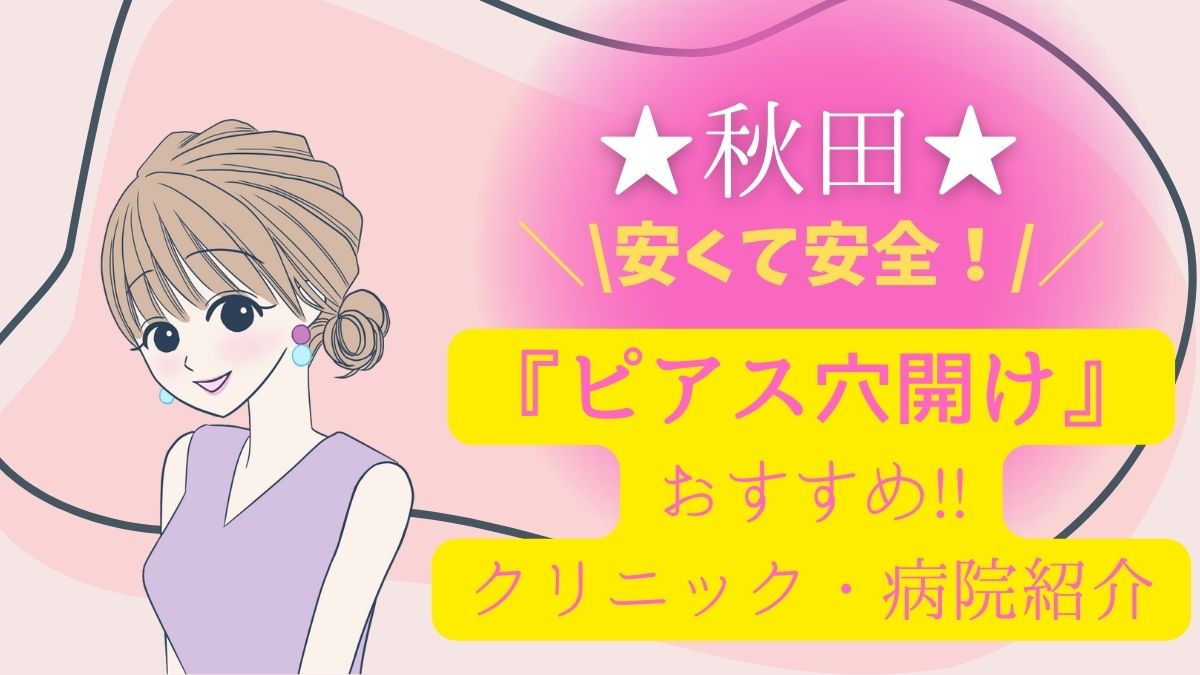 ★秋田★

＼\安くて安全！/／

『ピアス穴開け』

おすすめ!!

クリニック・病院紹介